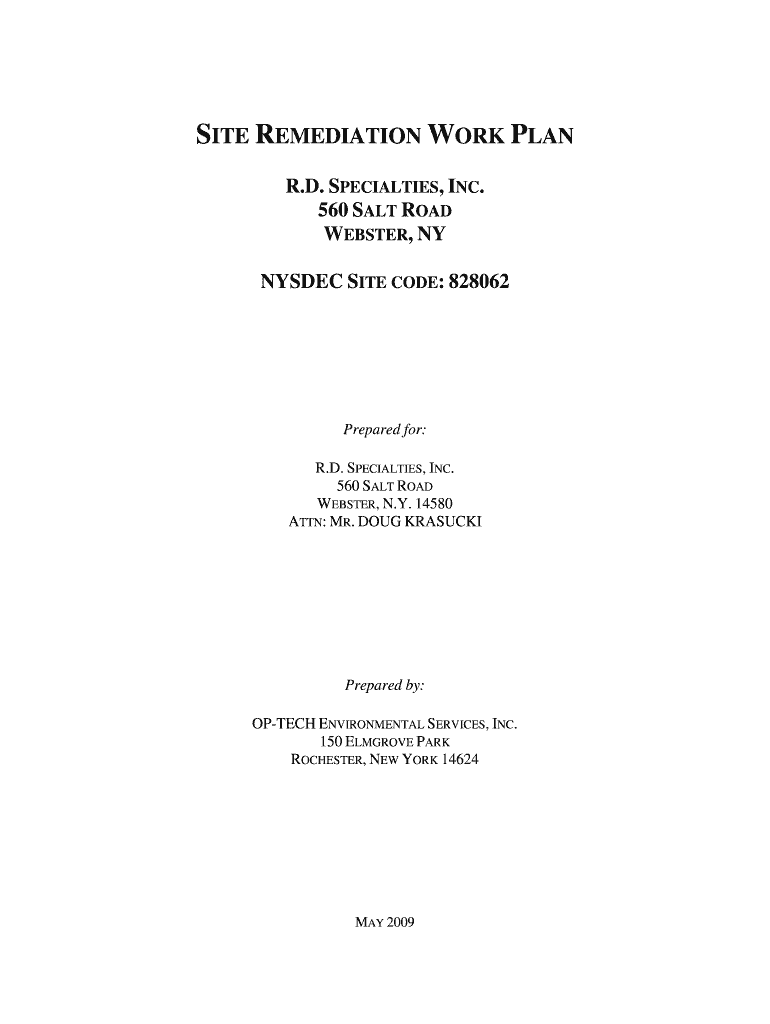 SITE REMEDIATION WORK PLAN

R.D. SPECIALTIES, INC.
560 SALT ROAD
WEBSTER, NY

NYSDEC SITE CODE: 828062

Prepared for:

R.D. SPECIALTIES, INC.
560 SALT ROAD
WEBSTER, N.Y. 14580
ATTN: MR. DOUG KRASUCKI

Prepared by:

OP-TECH ENVIRONMENTAL SERVICES, INC.
150 ELMGROVE PARK
ROCHESTER, NEW YORK 14624

MAY 2009